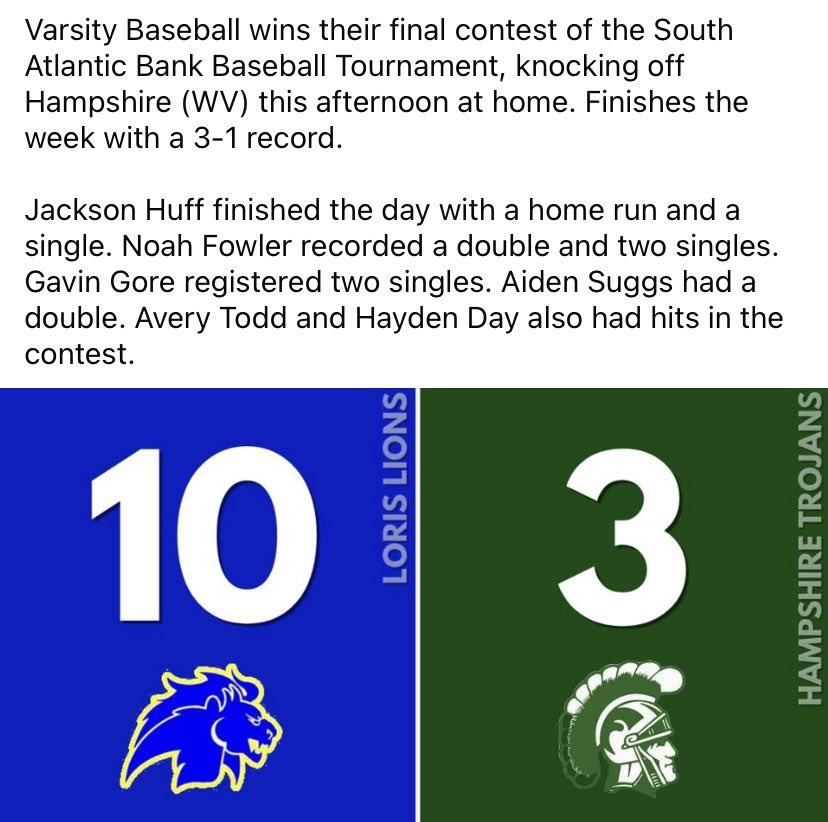 Varsity Baseball wins their final contest of the South Atlantic Bank Baseball Tournament, knocking off Hampshire (WV) this afternoon at home. Finishes the week with a 3-1 record.

Jackson Huff finished the day with a home run and a single. Noah Fowler recorded a double and two singles. Gavin Gore registered two singles. Aiden Suggs had a double. Avery Todd and Hayden Day also had hits in the contest.

10

LORIS LIONS

3

HAMPSHIRE TROJANS